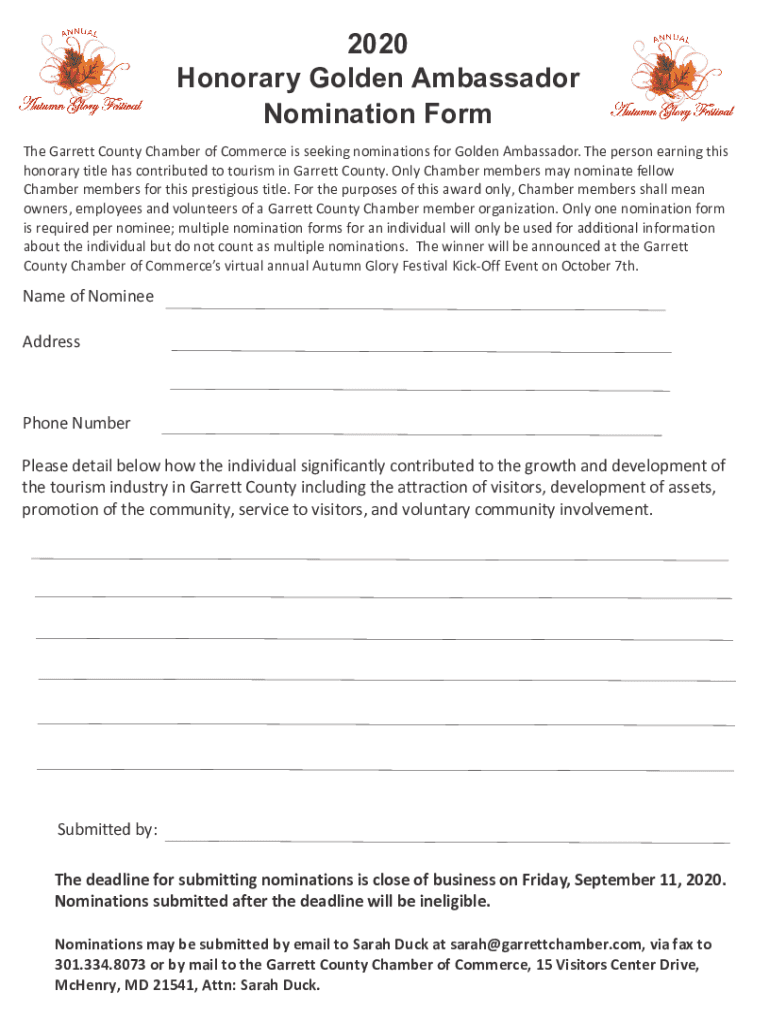 ANNUAL
Autumn Glory Festival

2020
Honorary Golden Ambassador
Nomination Form

ANNUAL
Autumn Glory Festival

The Garrett County Chamber of Commerce is seeking nominations for Golden Ambassador. The person earning this honorary title has contributed to tourism in Garrett County. Only Chamber members may nominate fellow Chamber members for this prestigious title. For the purposes of this award only, Chamber members shall mean owners, employees and volunteers of a Garrett County Chamber member organization. Only one nomination form is required per nominee; multiple nomination forms for an individual will only be used for additional information about the individual but do not count as multiple nominations. The winner will be announced at the Garrett County Chamber of Commerce's virtual annual Autumn Glory Festival Kick-Off Event on October 7th.

Name of Nominee

Address

Phone Number

Please detail below how the individual significantly contributed to the growth and development of the tourism industry in Garrett County including the attraction of visitors, development of assets, promotion of the community, service to visitors, and voluntary community involvement.

Submitted by:

The deadline for submitting nominations is close of business on Friday, September 11, 2020. Nominations submitted after the deadline will be ineligible.

Nominations may be submitted by email to Sarah Duck at sarah@garrettchamber.com, via fax to 301.334.8073 or by mail to the Garrett County Chamber of Commerce, 15 Visitors Center Drive, McHenry, MD 21541, Attn: Sarah Duck.